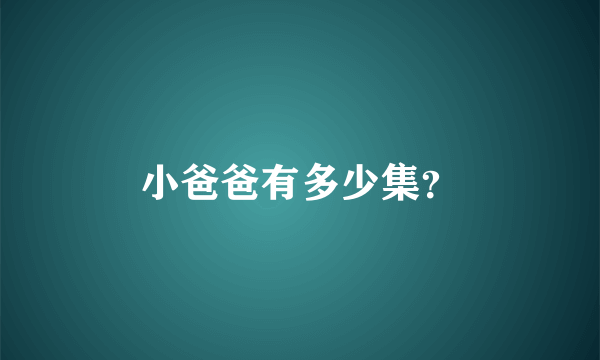 小爸爸有多少集?